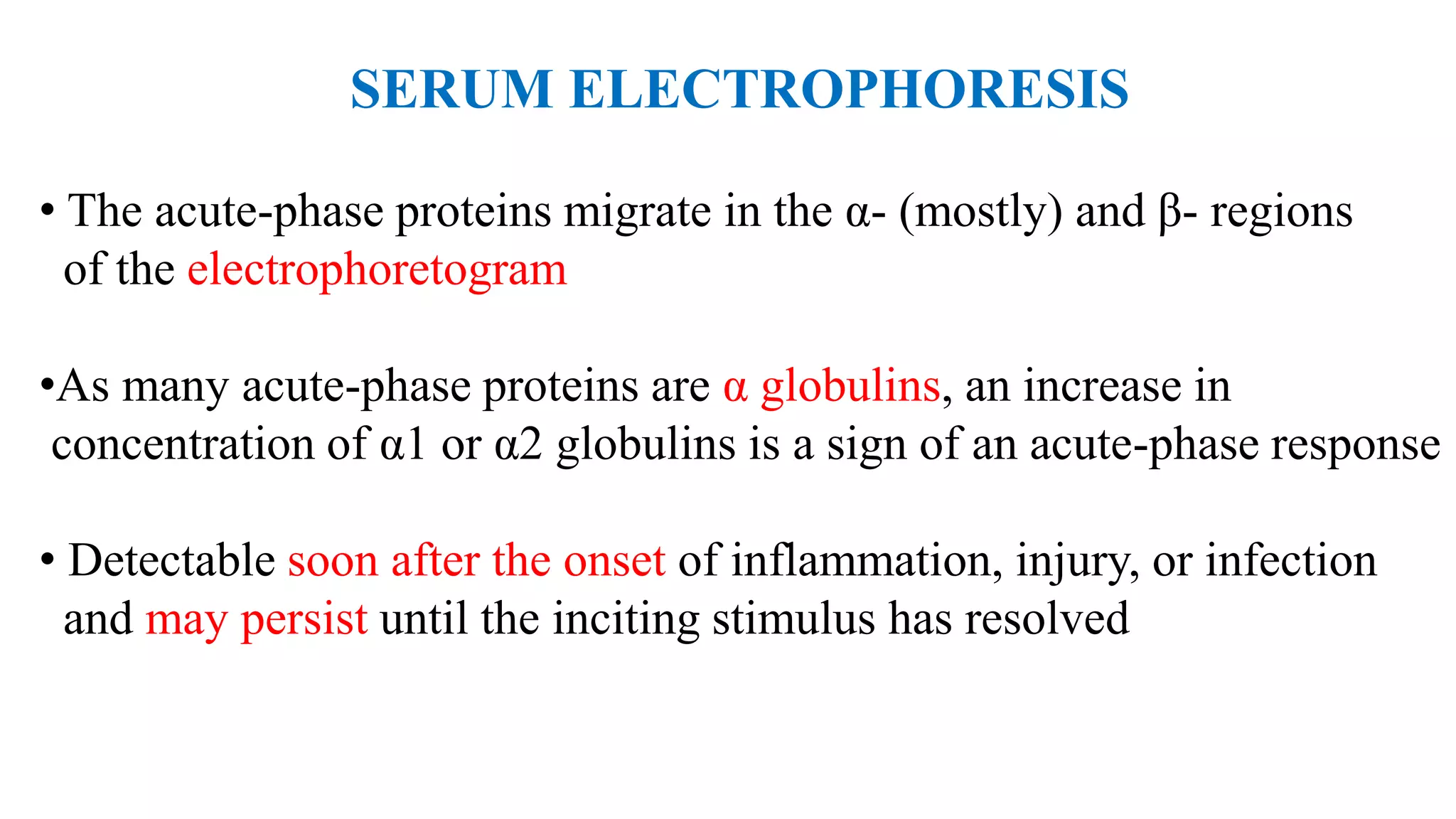 SERUM ELECTROPHORESIS

• The acute-phase proteins migrate in the α- (mostly) and β- regions of the electrophoretogram

•As many acute-phase proteins are α globulins, an increase in concentration of α1 or α2 globulins is a sign of an acute-phase response

• Detectable soon after the onset of inflammation, injury, or infection and may persist until the inciting stimulus has resolved